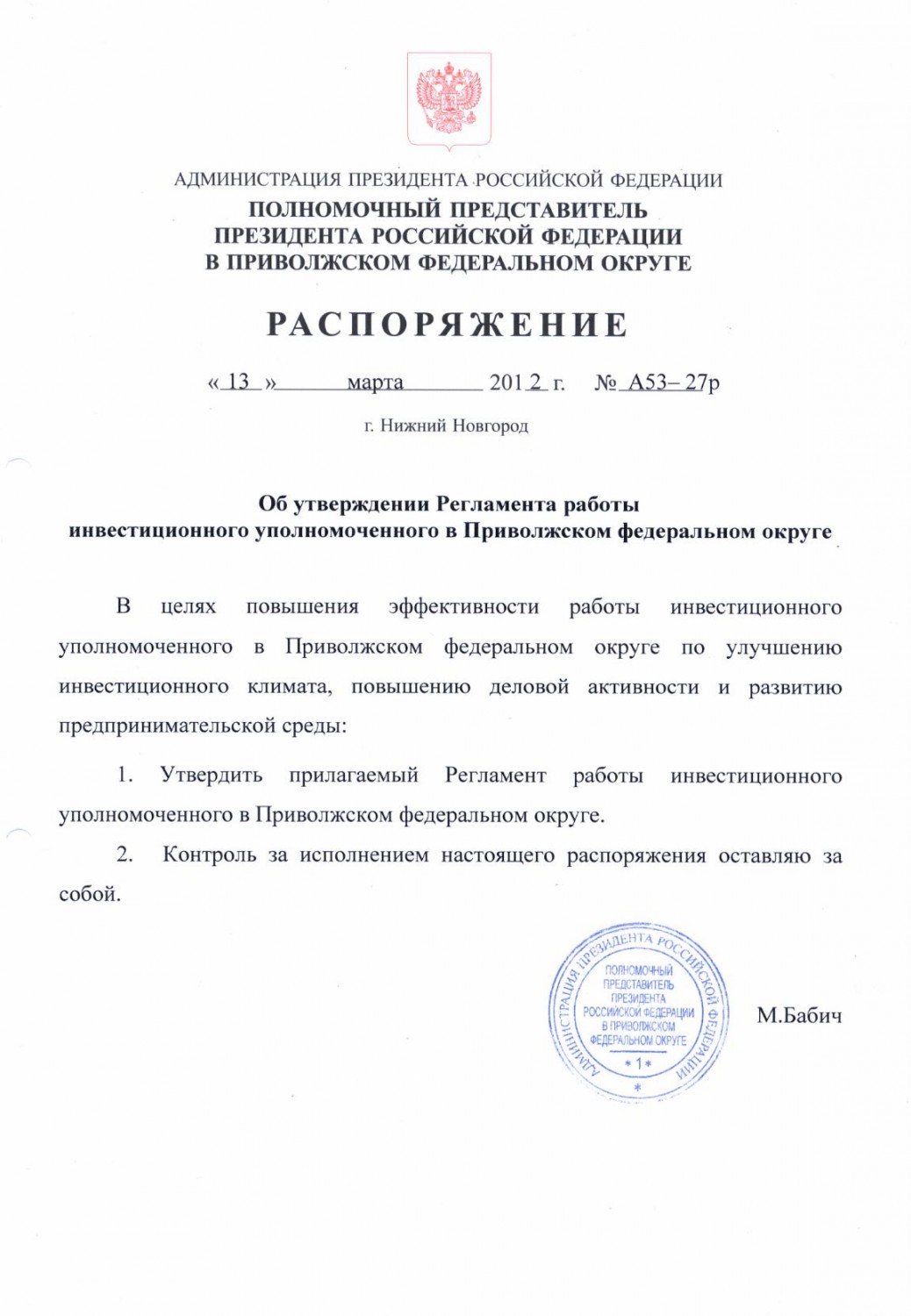 АДМИНИСТРАЦИЯ ПРЕЗИДЕНТА РОССИЙСКОЙ ФЕДЕРАЦИИ
ПОЛНОМОЧНЫЙ ПРЕДСТАВИТЕЛЬ
ПРЕЗИДЕНТА РОССИЙСКОЙ ФЕДЕРАЦИИ
В ПРИВОЛЖСКОМ ФЕДЕРАЛЬНОМ ОКРУГЕ

РАСПОРЯЖЕНИЕ

« 13 » марта 2012 г. № А53– 27р

г. Нижний Новгород

Об утверждении Регламента работы
инвестиционного уполномоченного в Приволжском федеральном округе

В целях повышения эффективности работы инвестиционного уполномоченного в Приволжском федеральном округе по улучшению инвестиционного климата, повышению деловой активности и развитию предпринимательской среды:

1. Утвердить прилагаемый Регламент работы инвестиционного уполномоченного в Приволжском федеральном округе.

2. Контроль за исполнением настоящего распоряжения оставляю за собой.

АДМИНИСТРАЦИЯ ПРЕЗИДЕНТА РОССИЙСКОЙ ФЕДЕРАЦИИ
ПОЛНОМОЧНЫЙ ПРЕДСТАВИТЕЛЬ ПРЕЗИДЕНТА РОССИЙСКОЙ ФЕДЕРАЦИИ В ПРИВОЛЖСКОМ ФЕДЕРАЛЬНОМ ОКРУГЕ
* 1 *

М.Бабич